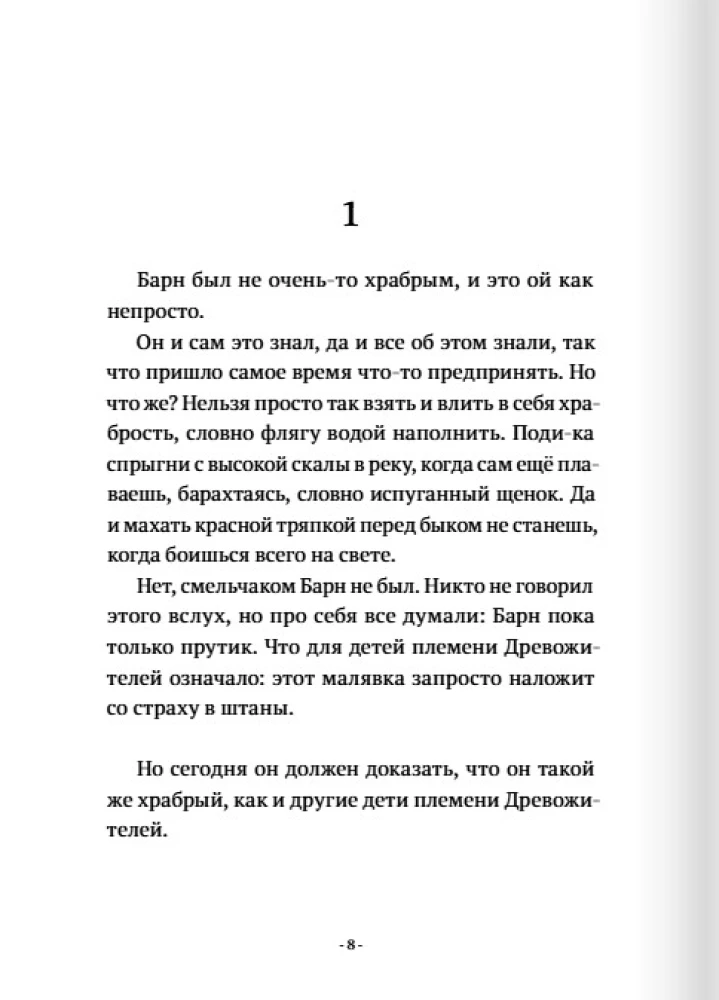 1

Барн был не очень-то храбрым, и это ой как непросто.

Он и сам это знал, да и все об этом знали, так что пришло самое время что-то предпринять. Но что же? Нельзя просто так взять и влить в себя храбрость, словно флягу водой наполнить. Поди-ка спрыгни с высокой скалы в реку, когда сам ещё плаваешь, барахтаясь, словно испуганный щенок. Да и махать красной тряпкой перед быком не станешь, когда боишься всего на свете.

Нет, смельчаком Барн не был. Никто не говорил этого вслух, но про себя все думали: Барн пока только прутик. Что для детей племени Древожителей означало: этот малявка запросто наложит со страху в штаны.

Но сегодня он должен доказать, что он такой же храбрый, как и другие дети племени Древожителей.

- 8 -